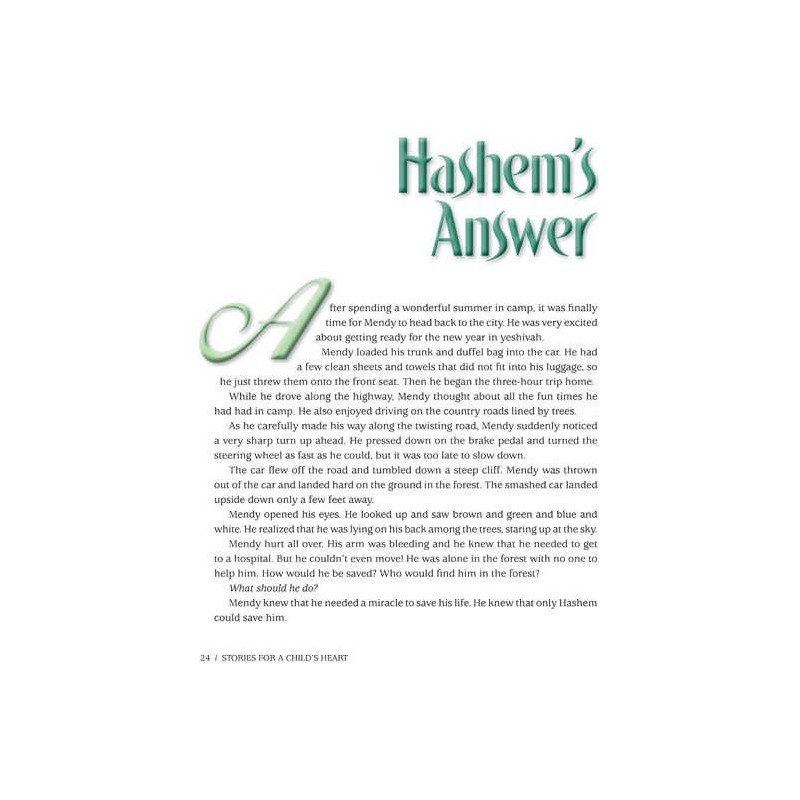 Hashem's Answer

After spending a wonderful summer in camp, it was finally time for Mendy to head back to the city. He was very excited about getting ready for the new year in yeshivah.

Mendy loaded his trunk and duffel bag into the car. He had a few clean sheets and towels that did not fit into his luggage, so he just threw them onto the front seat. Then he began the three-hour trip home.

While he drove along the highway, Mendy thought about all the fun times he had had in camp. He also enjoyed driving on the country roads lined by trees.

As he carefully made his way along the twisting road, Mendy suddenly noticed a very sharp turn up ahead. He pressed down on the brake pedal and turned the steering wheel as fast as he could, but it was too late to slow down.

The car flew off the road and tumbled down a steep cliff. Mendy was thrown out of the car and landed hard on the ground in the forest. The smashed car landed upside down only a few feet away.

Mendy opened his eyes. He looked up and saw brown and green and blue and white. He realized that he was lying on his back among the trees, staring up at the sky.

Mendy hurt all over. His arm was bleeding and he knew that he needed to get to a hospital. But he couldn't even move! He was alone in the forest with no one to help him. How would he be saved? Who would find him in the forest?

What should he do?

Mendy knew that he needed a miracle to save his life. He knew that only Hashem could save him.

24 / STORIES FOR A CHILD'S HEART